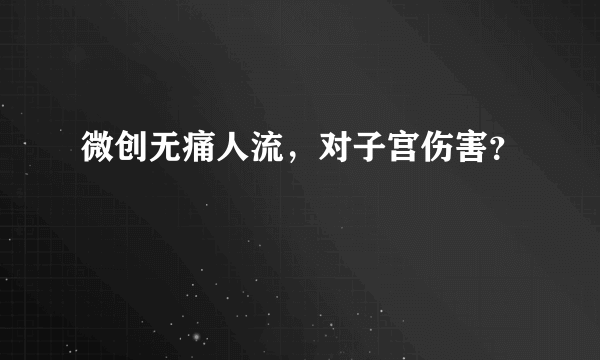 微创无痛人流，对子宫伤害?